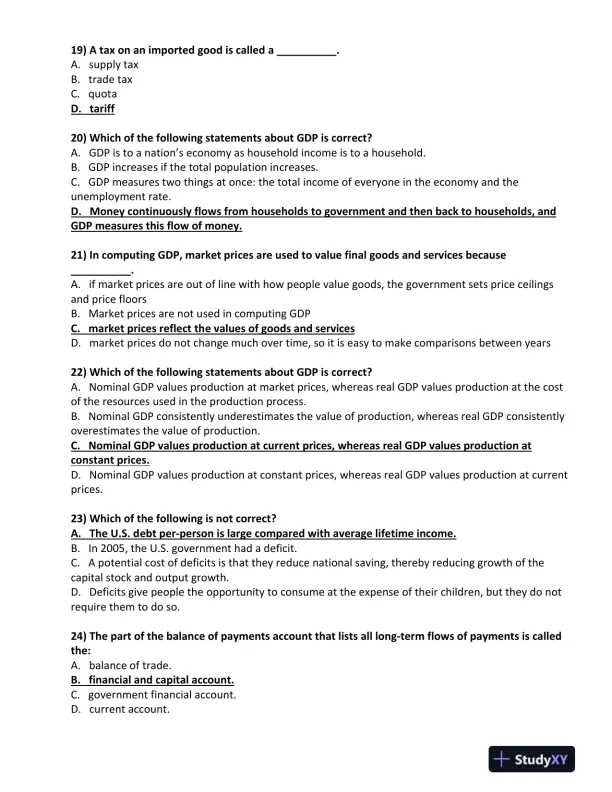 19) A tax on an imported good is called a __________.
A. supply tax
B. trade tax
C. quota
D. tariff

20) Which of the following statements about GDP is correct?
A. GDP is to a nation's economy as household income is to a household.
B. GDP increases if the total population increases.
C. GDP measures two things at once: the total income of everyone in the economy and the unemployment rate.
D. Money continuously flows from households to government and then back to households, and GDP measures this flow of money.

21) In computing GDP, market prices are used to value final goods and services because __________.
A. if market prices are out of line with how people value goods, the government sets price ceilings and price floors
B. Market prices are not used in computing GDP
C. market prices reflect the values of goods and services
D. market prices do not change much over time, so it is easy to make comparisons between years

22) Which of the following statements about GDP is correct?
A. Nominal GDP values production at market prices, whereas real GDP values production at the cost of the resources used in the production process.
B. Nominal GDP consistently underestimates the value of production, whereas real GDP consistently overestimates the value of production.
C. Nominal GDP values production at current prices, whereas real GDP values production at constant prices.
D. Nominal GDP values production at constant prices, whereas real GDP values production at current prices.

23) Which of the following is not correct?
A. The U.S. debt per-person is large compared with average lifetime income.
B. In 2005, the U.S. government had a deficit.
C. A potential cost of deficits is that they reduce national saving, thereby reducing growth of the capital stock and output growth.
D. Deficits give people the opportunity to consume at the expense of their children, but they do not require them to do so.

24) The part of the balance of payments account that lists all long-term flows of payments is called the:
A. balance of trade.
B. financial and capital account.
C. government financial account.
D. current account.

StudyXY